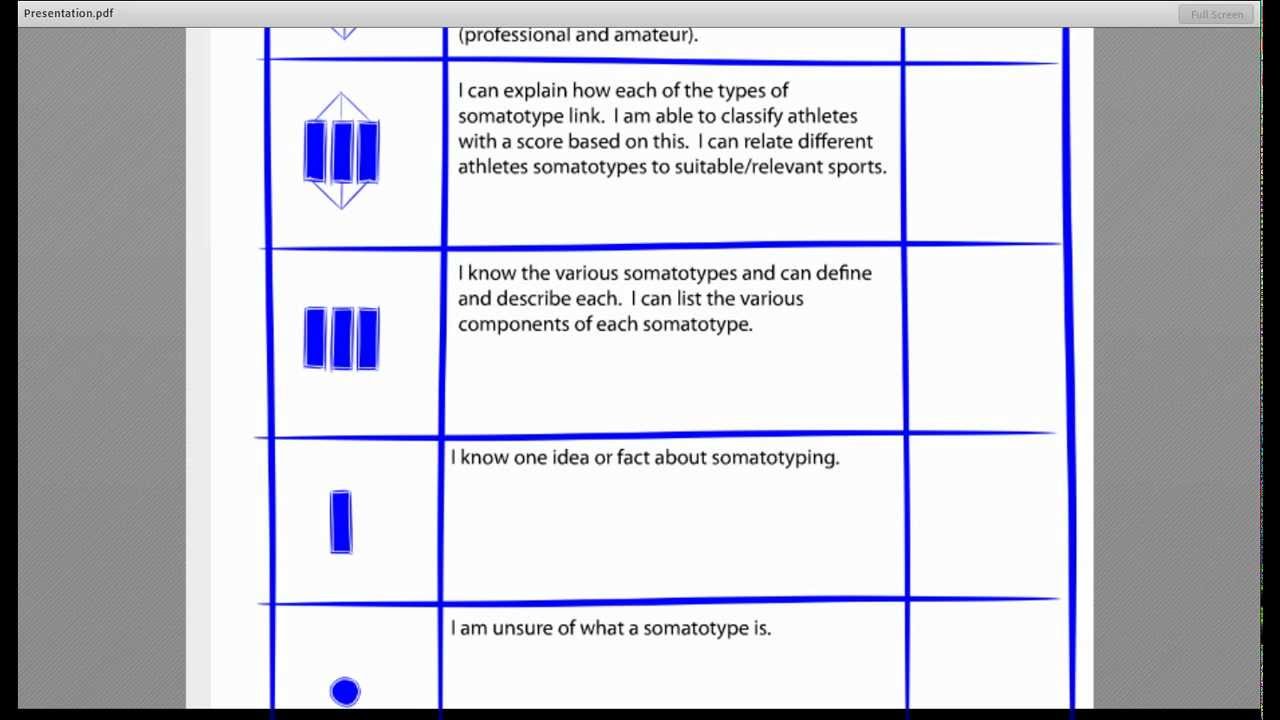 Presentation.pdf

Full Screen

| | | |
|---|---|---|
| | (professional and amateur). | |
| | I can explain how each of the types of somatotype link. I am able to classify athletes with a score based on this. I can relate different athletes somatotypes to suitable/relevant sports. | |
| | I know the various somatotypes and can define and describe each. I can list the various components of each somatotype. | |
| | I know one idea or fact about somatotyping. | |
| | I am unsure of what a somatotype is. | |